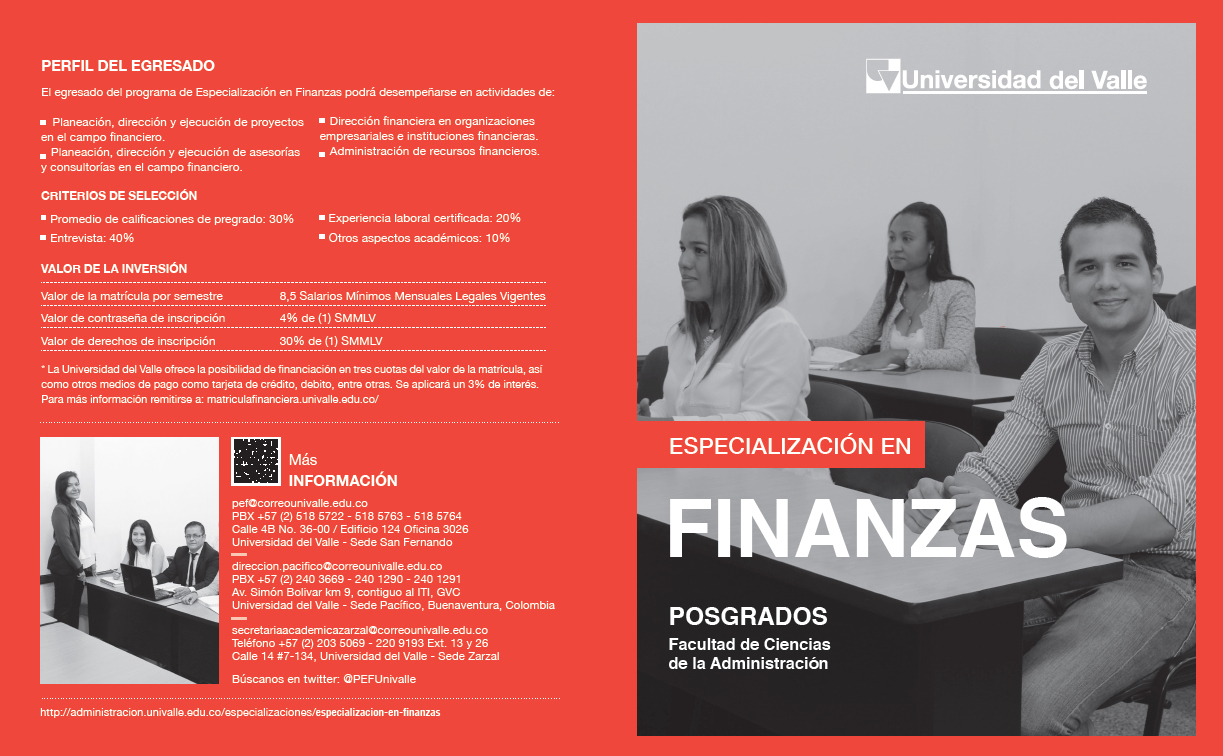 PERFIL DEL EGRESADO

El egresado del programa de Especialización en Finanzas podrá desempeñarse en actividades de:

Planeación, dirección y ejecución de proyectos en el campo financiero.

Planeación, dirección y ejecución de asesorías y consultorías en el campo financiero.

Dirección financiera en organizaciones empresariales e instituciones financieras.

Administración de recursos financieros.

CRITERIOS DE SELECCIÓN

Promedio de calificaciones de pregrado: 30%

Entrevista: 40%

Experiencia laboral certificada: 20%

Otros aspectos académicos: 10%

VALOR DE LA INVERSIÓN

| Valor de la matrícula por semestre | 8,5 Salarios Mínimos Mensuales Legales Vigentes |
|---|---|
| Valor de contraseña de inscripción | 4% de (1) SMMLV |
| Valor de derechos de inscripción | 30% de (1) SMMLV |

* La Universidad del Valle ofrece la posibilidad de financiación en tres cuotas del valor de la matrícula, así como otros medios de pago como tarjeta de crédito, debito, entre otras. Se aplicará un 3% de interés. Para más información remitirse a: matriculafinanciera.univalle.edu.co/

Más INFORMACIÓN

pef@correounivalle.edu.co
PBX +57 (2) 518 5722 - 518 5763 - 518 5764
Calle 4B No. 36-00 / Edificio 124 Oficina 3026
Universidad del Valle - Sede San Fernando

direccion.pacifico@correounivalle.edu.co
PBX +57 (2) 240 3669 - 240 1290 - 240 1291
Av. Simón Bolivar km 9, contiguo al ITI, GVC
Universidad del Valle - Sede Pacífico, Buenaventura, Colombia

secretariaacademicazarzal@correounivalle.edu.co
Teléfono +57 (2) 203 5069 - 220 9193 Ext. 13 y 26
Calle 14 #7-134, Universidad del Valle - Sede Zarzal

Búscanos en twitter: @PEFUnivalle

http://administracion.univalle.edu.co/especializaciones/especializacion-en-finanzas

Universidad del Valle

ESPECIALIZACIÓN EN

FINANZAS

POSGRADOS
Facultad de Ciencias de la Administración